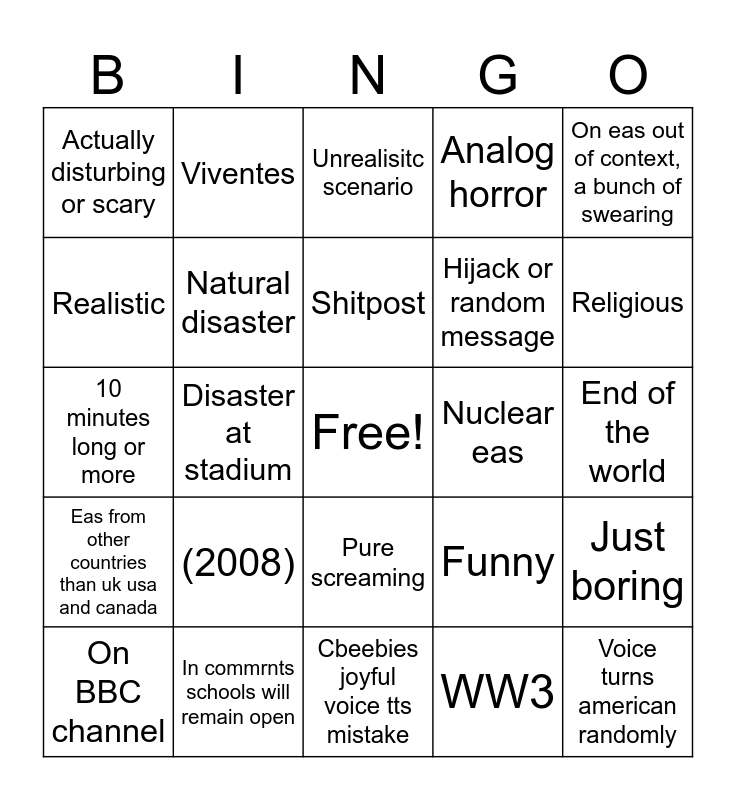 | B | I | N | G | O |
|---|---|---|---|---|
| Actually disturbing or scary | Viventes | Unrealisitc scenario | Analog horror | On eas out of context, a bunch of swearing |
| Realistic | Natural disaster | Shitpost | Hijack or random message | Religious |
| 10 minutes long or more | Disaster at stadium | Free! | Nuclear eas | End of the world |
| Eas from other countries than uk usa and canada | (2008) | Pure screaming | Funny | Just boring |
| On BBC channel | In commrnts schools will remain open | Cbeebies joyful voice tts mistake | WW3 | Voice turns american randomly |